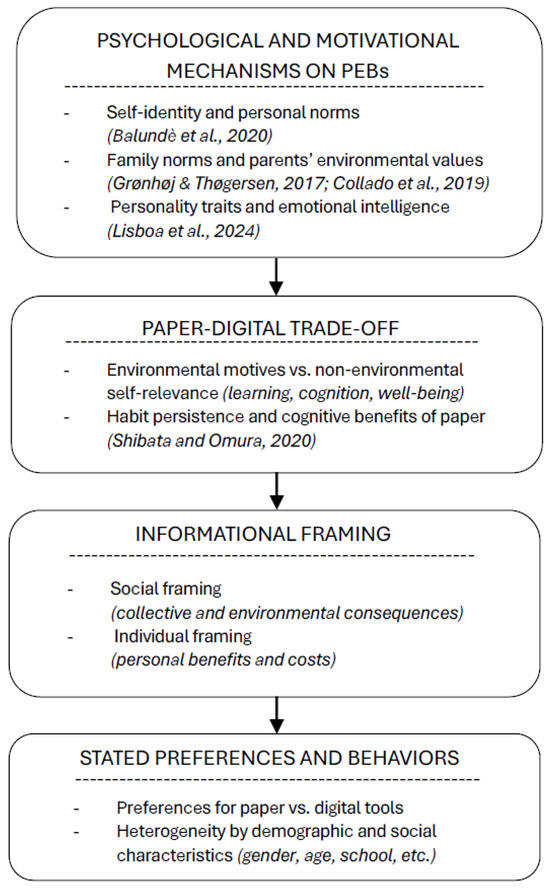 PSYCHOLOGICAL AND MOTIVATIONAL MECHANISMS ON PEBs

- Self-identity and personal norms (Balundė et al., 2020)
- Family norms and parents' environmental values (Grønhøj & Thøgersen, 2017; Collado et al., 2019)
- Personality traits and emotional intelligence (Lisboa et al., 2024)

PAPER-DIGITAL TRADE-OFF

- Environmental motives vs. non-environmental self-relevance (learning, cognition, well-being)
- Habit persistence and cognitive benefits of paper (Shibata and Omura, 2020)

INFORMATIONAL FRAMING

- Social framing (collective and environmental consequences)
- Individual framing (personal benefits and costs)

STATED PREFERENCES AND BEHAVIORS

- Preferences for paper vs. digital tools
- Heterogeneity by demographic and social characteristics (gender, age, school, etc.)